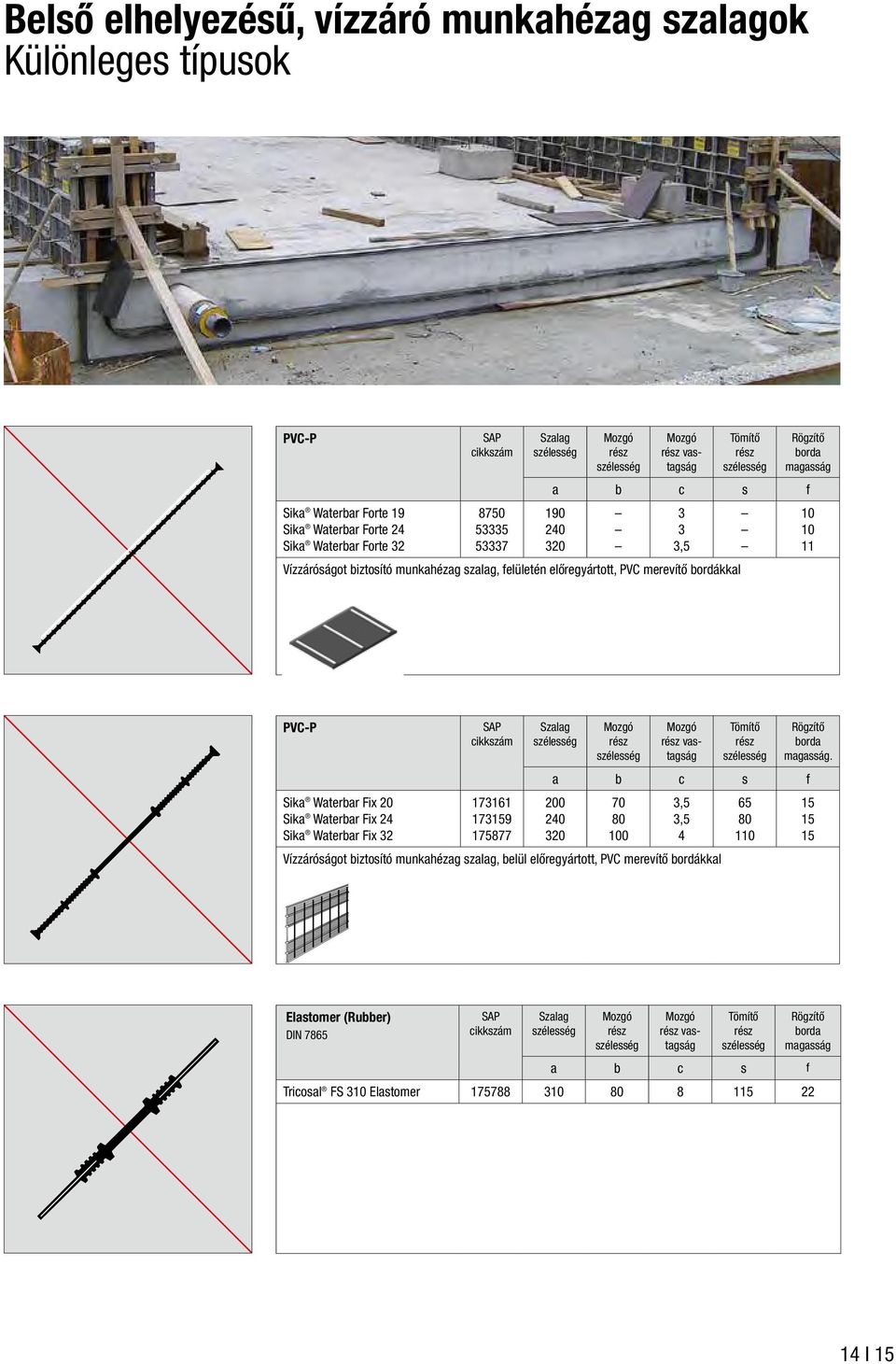 Belső elhelyezésű, vízzáró munkahézag szalagok
Különleges típusok

| PVC-P | SAP cikkszám | Szalag szélesség | Mozgó rész szélesség | Mozgó rész vastagság | Tömítő rész szélesség | Rögzítő borda magasság |
|---|---|---|---|---|---|---|
| | | a | b | c | s | f |
| Sika® Waterbar Forte 19 | 8750 | 190 | – | 3 | – | 10 |
| Sika® Waterbar Forte 24 | 53335 | 240 | – | 3 | – | 10 |
| Sika® Waterbar Forte 32 | 53337 | 320 | – | 3,5 | – | 11 |

Vízzáróságot biztosító munkahézag szalag, felületén előregyártott, PVC merevítő bordákkal

| PVC-P | SAP cikkszám | Szalag szélesség | Mozgó rész szélesség | Mozgó rész vastagság | Tömítő rész szélesség | Rögzítő borda magasság. |
|---|---|---|---|---|---|---|
| | | a | b | c | s | f |
| Sika® Waterbar Fix 20 | 173161 | 200 | 70 | 3,5 | 65 | 15 |
| Sika® Waterbar Fix 24 | 173159 | 240 | 80 | 3,5 | 80 | 15 |
| Sika® Waterbar Fix 32 | 175877 | 320 | 100 | 4 | 110 | 15 |

Vízzáróságot biztosító munkahézag szalag, belül előregyártott, PVC merevítő bordákkal

| Elastomer (Rubber) DIN 7865 | SAP cikkszám | Szalag szélesség | Mozgó rész szélesség | Mozgó rész vastagság | Tömítő rész szélesség | Rögzítő borda magasság |
|---|---|---|---|---|---|---|
| | | a | b | c | s | f |
| Tricosal® FS 310 Elastomer | 175788 | 310 | 80 | 8 | 115 | 22 |

14 I 15